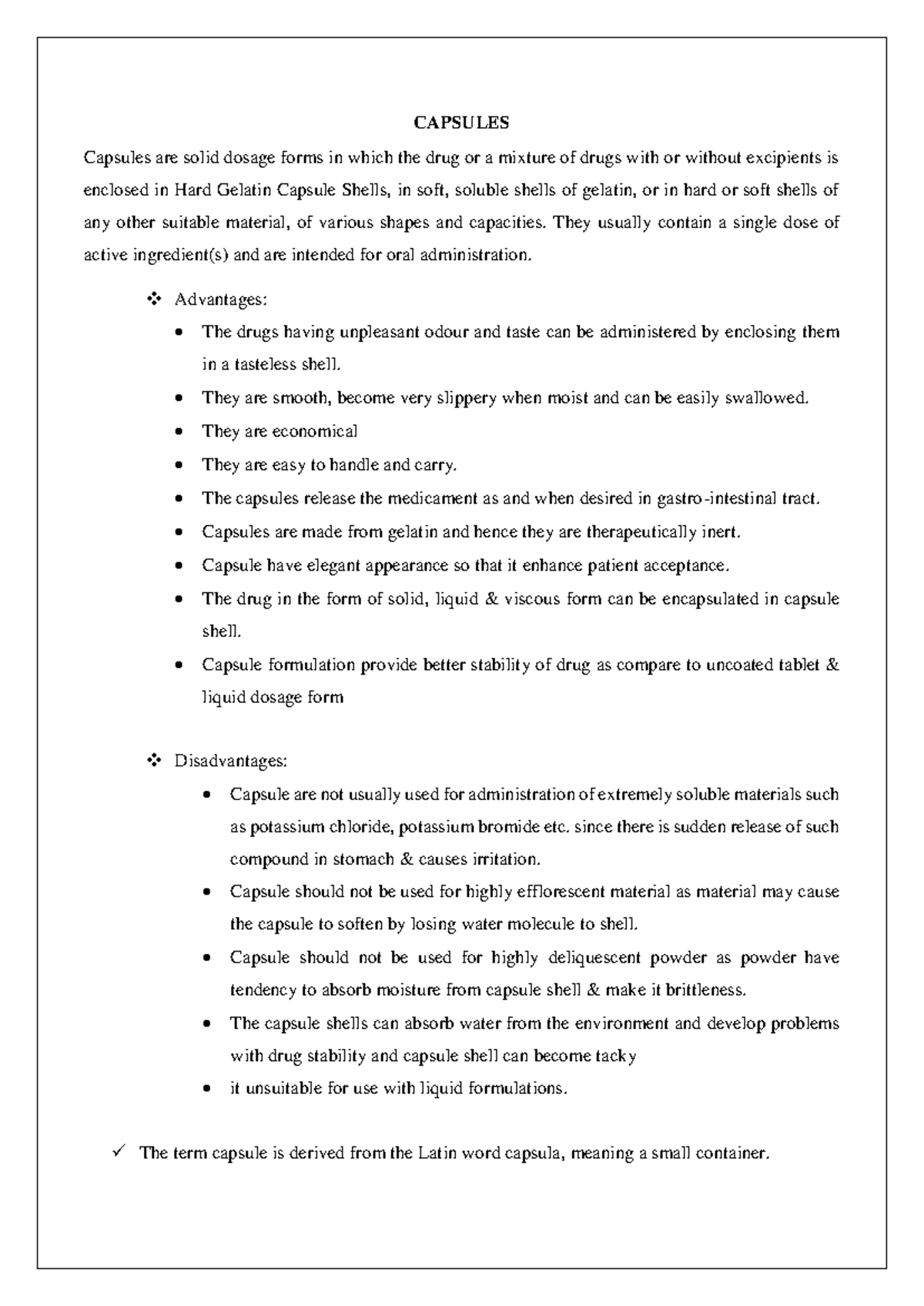 CAPSULES

Capsules are solid dosage forms in which the drug or a mixture of drugs with or without excipients is enclosed in Hard Gelatin Capsule Shells, in soft, soluble shells of gelatin, or in hard or soft shells of any other suitable material, of various shapes and capacities. They usually contain a single dose of active ingredient(s) and are intended for oral administration.

❖ Advantages:

• The drugs having unpleasant odour and taste can be administered by enclosing them in a tasteless shell.
• They are smooth, become very slippery when moist and can be easily swallowed.
• They are economical
• They are easy to handle and carry.
• The capsules release the medicament as and when desired in gastro-intestinal tract.
• Capsules are made from gelatin and hence they are therapeutically inert.
• Capsule have elegant appearance so that it enhance patient acceptance.
• The drug in the form of solid, liquid & viscous form can be encapsulated in capsule shell.
• Capsule formulation provide better stability of drug as compare to uncoated tablet & liquid dosage form

❖ Disadvantages:

• Capsule are not usually used for administration of extremely soluble materials such as potassium chloride, potassium bromide etc. since there is sudden release of such compound in stomach & causes irritation.
• Capsule should not be used for highly efflorescent material as material may cause the capsule to soften by losing water molecule to shell.
• Capsule should not be used for highly deliquescent powder as powder have tendency to absorb moisture from capsule shell & make it brittleness.
• The capsule shells can absorb water from the environment and develop problems with drug stability and capsule shell can become tacky
• it unsuitable for use with liquid formulations.

✓ The term capsule is derived from the Latin word capsula, meaning a small container.